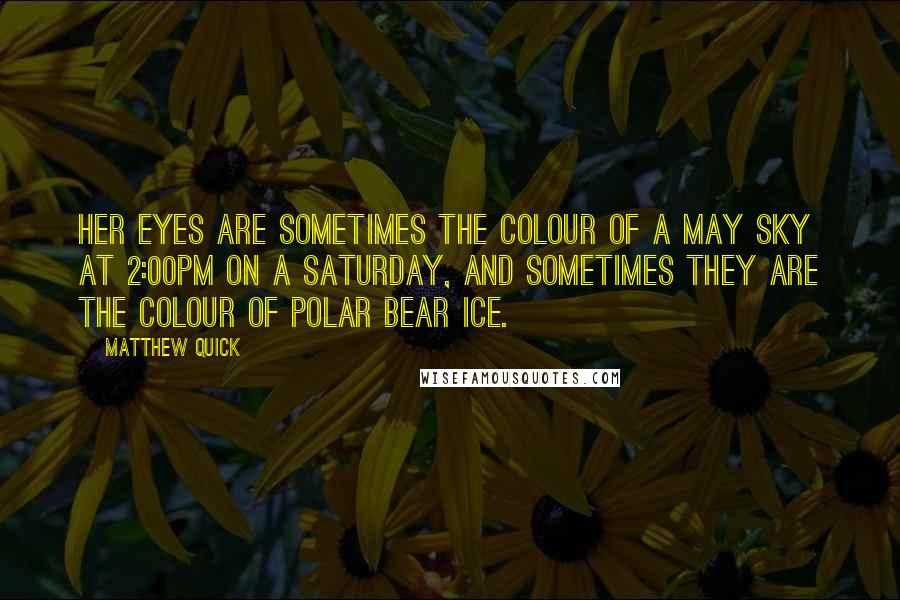 HER EYES ARE SOMETIMES THE COLOUR OF A MAY SKY AT 2:00PM ON A SATURDAY, AND SOMETIMES THEY ARE THE COLOUR OF POLAR BEAR ICE.

MATTHEW QUICK

WISEFAMOUSQUOTES.COM